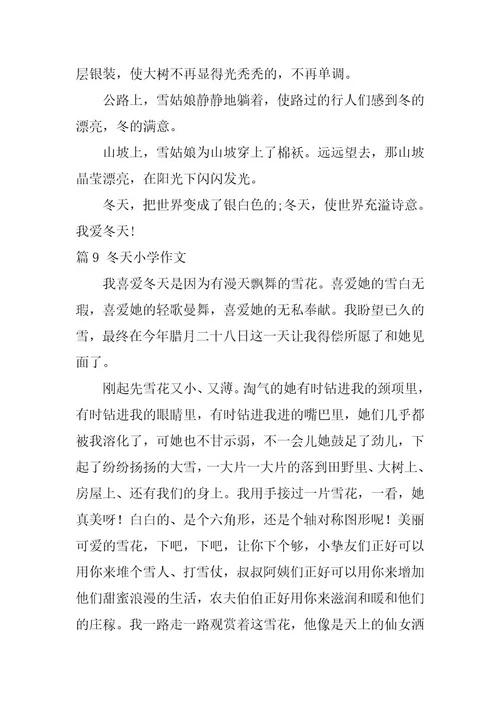 层银装，使大树不再显得光秃秃的，不再单调。

公路上，雪姑娘静静地躺着，使路过的行人们感到冬的漂亮，冬的满意。

山坡上，雪姑娘为山坡穿上了棉袄。远远望去，那山坡晶莹漂亮，在阳光下闪闪发光。

冬天，把世界变成了银白色的;冬天，使世界充溢诗意。我爱冬天！

篇 9 冬天小学作文

我喜爱冬天是因为有漫天飘舞的雪花。喜爱她的雪白无瑕，喜爱她的轻歌曼舞，喜爱她的无私奉献。我盼望已久的雪，最终在今年腊月二十八日这一天让我得偿所愿了和她见面了。

刚起先雪花又小、又薄。淘气的她有时钻进我的颈项里，有时钻进我的眼睛里，有时钻进我进的嘴巴里，她们几乎都被我溶化了，可她也不甘示弱，不一会儿她鼓足了劲儿，下起了纷纷扬扬的大雪，一大片一大片的落到田野里、大树上、房屋上、还有我们的身上。我用手接过一片雪花，一看，她真美呀！白白的、是个六角形，还是个轴对称图形呢！美丽可爱的雪花，下吧，下吧，让你下个够，小挚友们正好可以用你来堆个雪人、打雪仗，叔叔阿姨们正好可以用你来增加他们甜蜜浪漫的生活，农夫伯伯正好用你来滋润和暖和他们的庄稼。我一路走一路观赏着这雪花，他像是天上的仙女洒